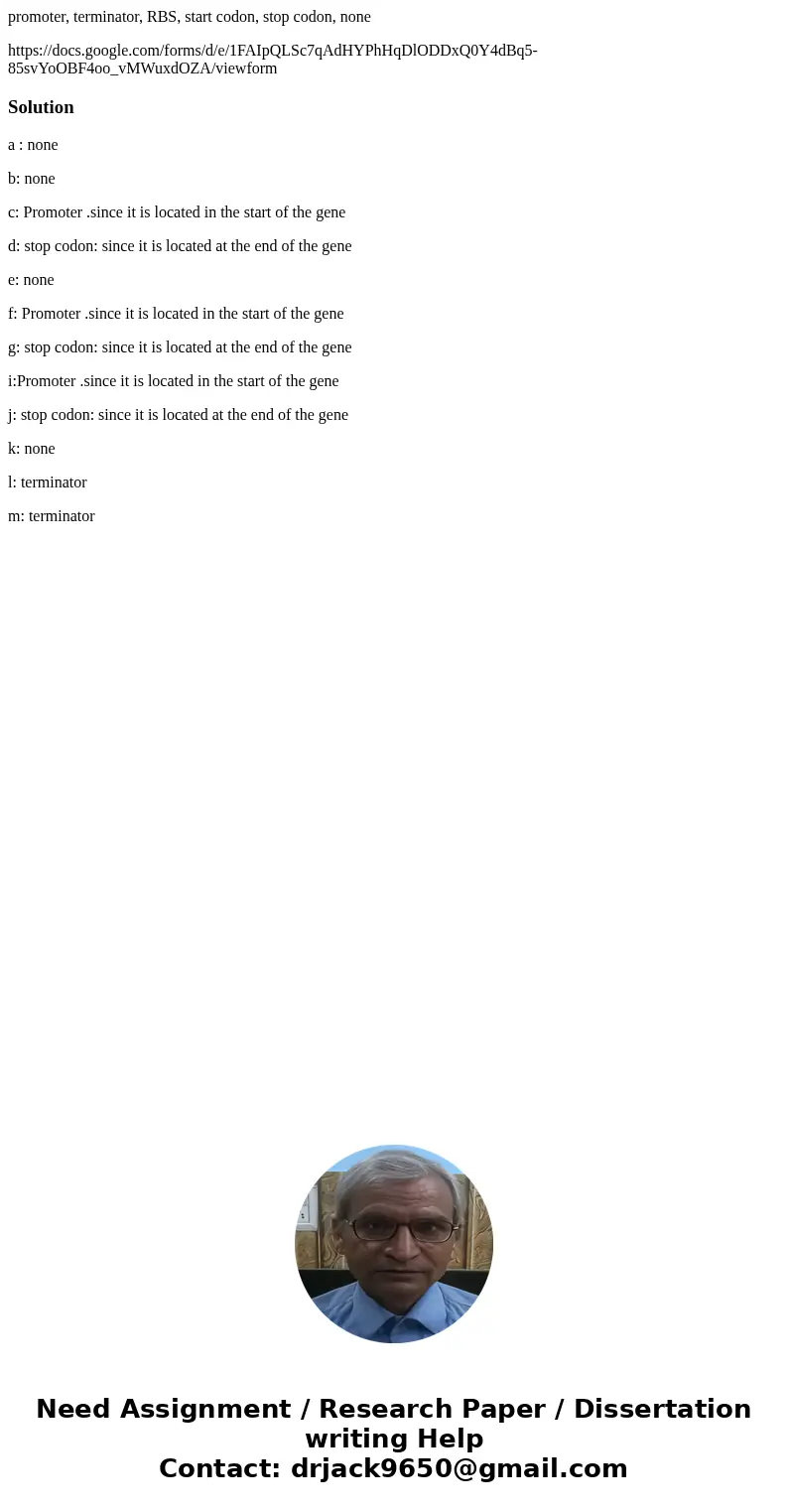 promoter, terminator, RBS, start codon, stop codon, none

https://docs.google.com/forms/d/e/1FAIpQLSc7qAdHYPhHqDlODDxQ0Y4dBq5-85svYoOBF4oo_vMWuxdOZA/viewform

Solution

a : none

b: none

c: Promoter .since it is located in the start of the gene

d: stop codon: since it is located at the end of the gene

e: none

f: Promoter .since it is located in the start of the gene

g: stop codon: since it is located at the end of the gene

i:Promoter .since it is located in the start of the gene

j: stop codon: since it is located at the end of the gene

k: none

l: terminator

m: terminator

Need Assignment / Research Paper / Dissertation writing Help
Contact: drjack9650@gmail.com